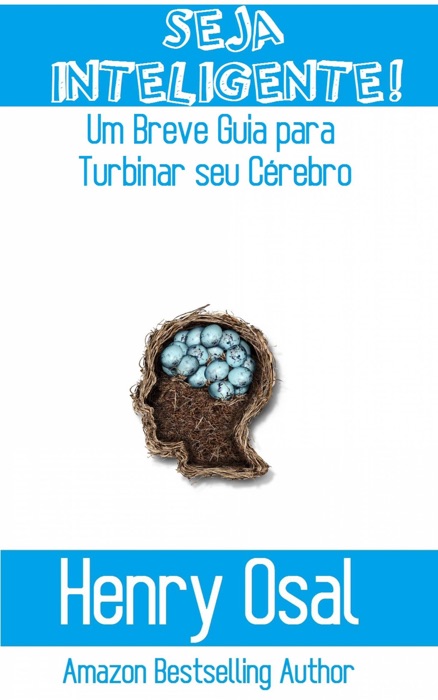 SEJA INTELIGENTE!

Um Breve Guia para Turbinar seu Cérebro

Henry Osal

Amazon Bestselling Author